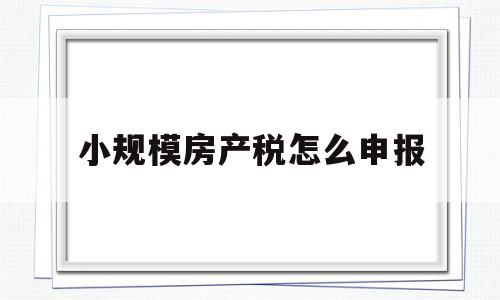 小规模房产税怎么申报